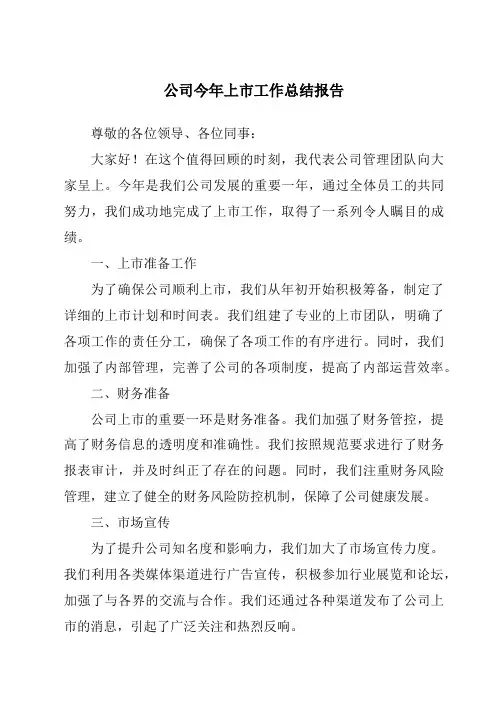 公司今年上市工作总结报告

尊敬的各位领导、各位同事：

大家好！在这个值得回顾的时刻，我代表公司管理团队向大家呈上。今年是我们公司发展的重要一年，通过全体员工的共同努力，我们成功地完成了上市工作，取得了一系列令人瞩目的成绩。

一、上市准备工作

为了确保公司顺利上市，我们从年初开始积极筹备，制定了详细的上市计划和时间表。我们组建了专业的上市团队，明确了各项工作的责任分工，确保了各项工作的有序进行。同时，我们加强了内部管理，完善了公司的各项制度，提高了内部运营效率。

二、财务准备

公司上市的重要一环是财务准备。我们加强了财务管控，提高了财务信息的透明度和准确性。我们按照规范要求进行了财务报表审计，并及时纠正了存在的问题。同时，我们注重财务风险管理，建立了健全的财务风险防控机制，保障了公司健康发展。

三、市场宣传

为了提升公司知名度和影响力，我们加大了市场宣传力度。我们利用各类媒体渠道进行广告宣传，积极参加行业展览和论坛，加强了与各界的交流与合作。我们还通过各种渠道发布了公司上市的消息，引起了广泛关注和热烈反响。